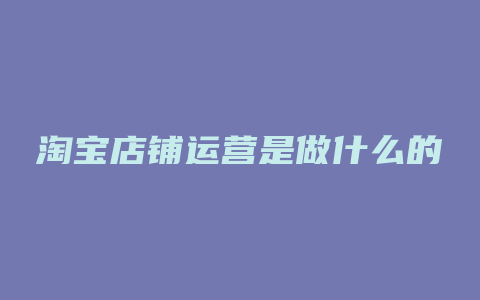 淘宝店铺运营是做什么的